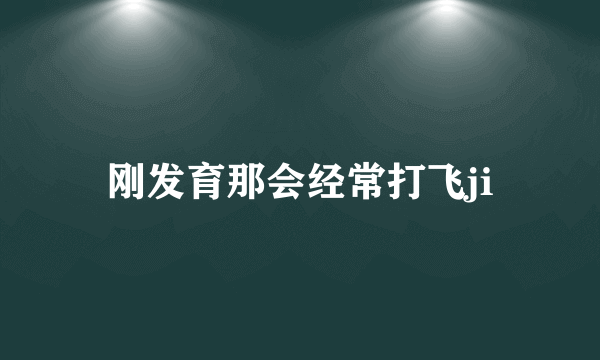 刚发育那会经常打飞ji